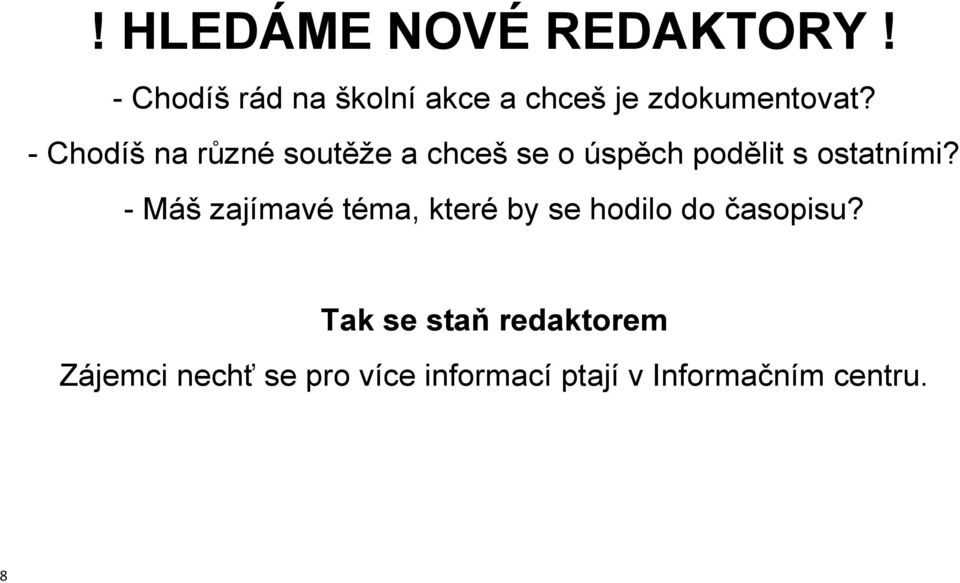 ! HLEDÁME NOVÉ REDAKTORY !

- Chodíš rád na školní akce a chceš je zdokumentovat?

- Chodíš na různé soutěže a chceš se o úspěch podělit s ostatními?

- Máš zajímavé téma, které by se hodilo do časopisu?

Tak se staň redaktorem

Zájemci nechť se pro více informací ptají v Informačním centru.

8